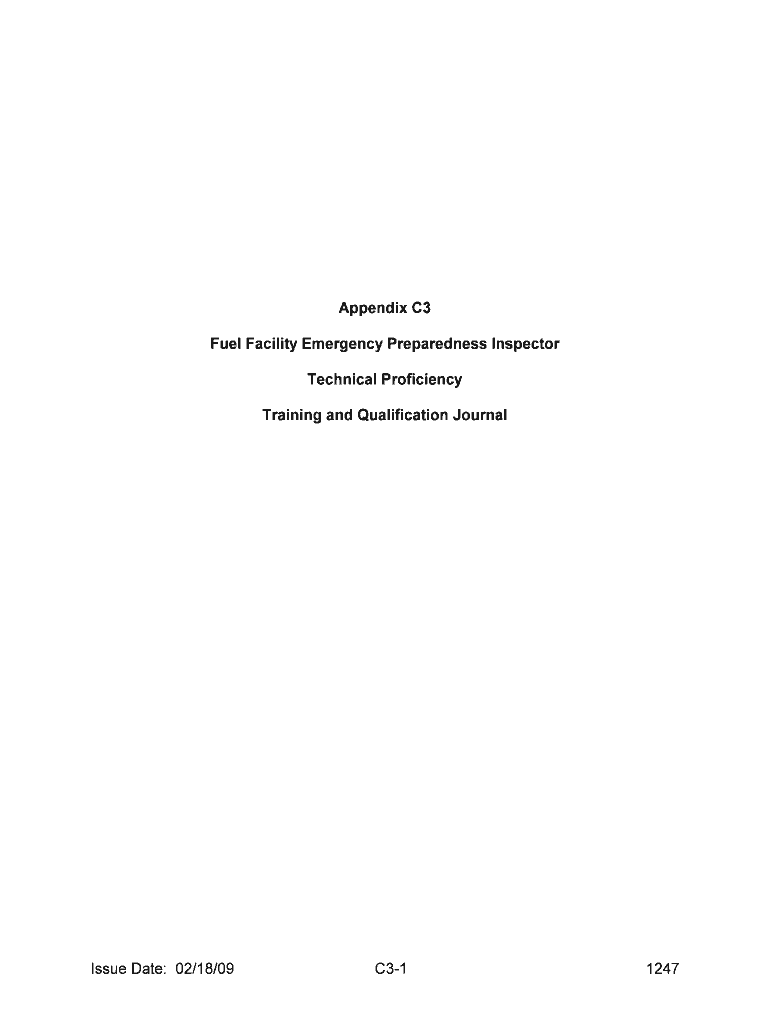 Appendix C3

Fuel Facility Emergency Preparedness Inspector

Technical Proficiency

Training and Qualification Journal

Issue Date: 02/18/09    C3-1    1247